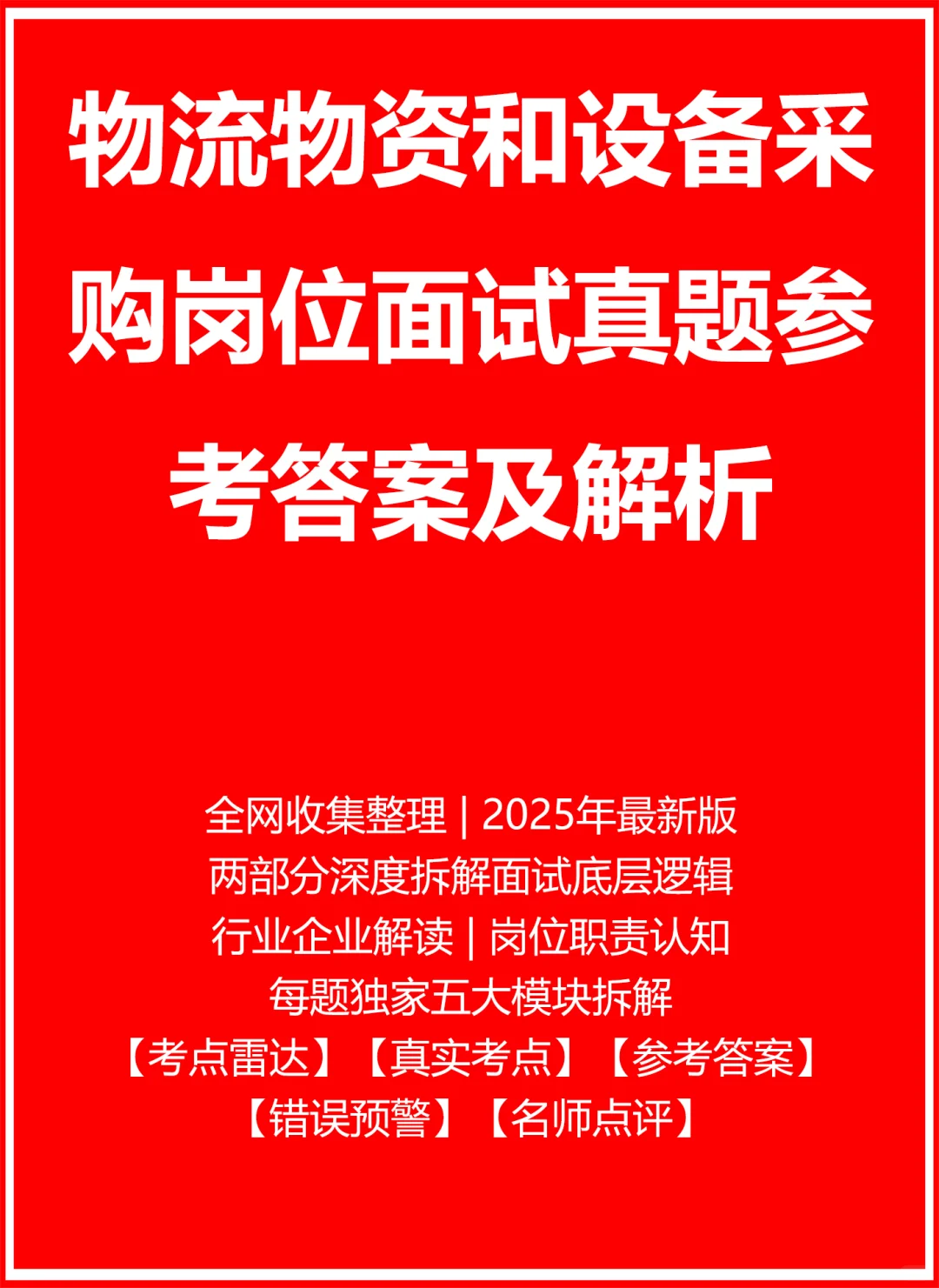 物流物资和设备采购岗位面试真题参考答案及解析

全网收集整理 | 2025年最新版
两部分深度拆解面试底层逻辑
行业企业解读 | 岗位职责认知
每题独家五大模块拆解
【考点雷达】【真实考点】【参考答案】
【错误预警】【名师点评】